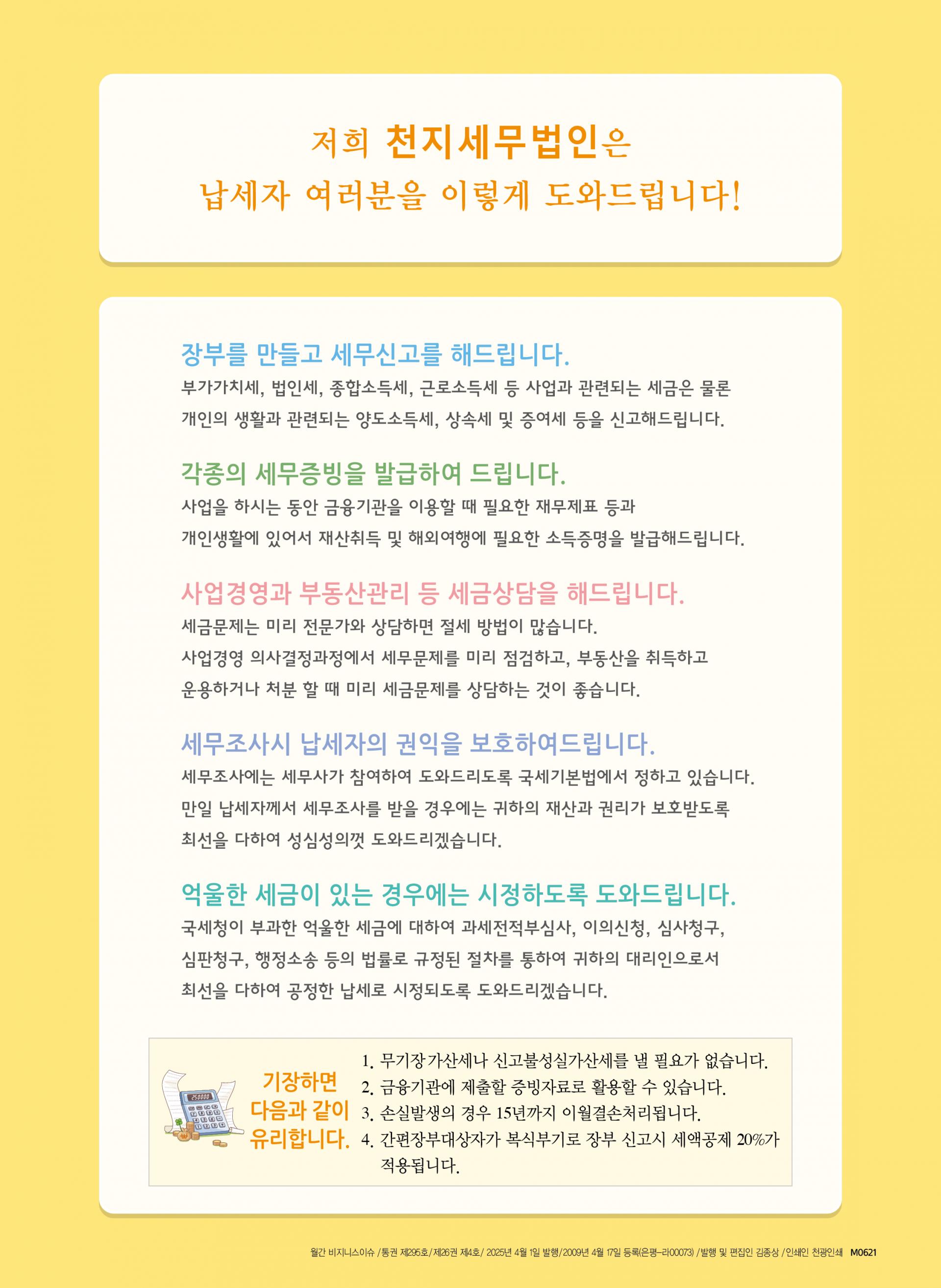 저희 천지세무법인은
납세자 여러분을 이렇게 도와드립니다!

장부를 만들고 세무신고를 해드립니다.
부가가치세, 법인세, 종합소득세, 근로소득세 등 사업과 관련되는 세금은 물론 개인의 생활과 관련되는 양도소득세, 상속세 및 증여세 등을 신고해드립니다.

각종의 세무증빙을 발급하여 드립니다.
사업을 하시는 동안 금융기관을 이용할 때 필요한 재무제표 등과 개인생활에 있어서 재산취득 및 해외여행에 필요한 소득증명을 발급해드립니다.

사업경영과 부동산관리 등 세금상담을 해드립니다.
세금문제는 미리 전문가와 상담하면 절세 방법이 많습니다.
사업경영 의사결정과정에서 세무문제를 미리 점검하고, 부동산을 취득하고 운용하거나 처분 할 때 미리 세금문제를 상담하는 것이 좋습니다.

세무조사시 납세자의 권익을 보호하여드립니다.
세무조사에는 세무사가 참여하여 도와드리도록 국세기본법에서 정하고 있습니다.
만일 납세자께서 세무조사를 받을 경우에는 귀하의 재산과 권리가 보호받도록 최선을 다하여 성심성의껏 도와드리겠습니다.

억울한 세금이 있는 경우에는 시정하도록 도와드립니다.
국세청이 부과한 억울한 세금에 대하여 과세전적부심사, 이의신청, 심사청구, 심판청구, 행정소송 등의 법률로 규정된 절차를 통하여 귀하의 대리인으로서 최선을 다하여 공정한 납세로 시정되도록 도와드리겠습니다.

250000

기장하면 다음과 같이 유리합니다.

1. 무기장가산세나 신고불성실가산세를 낼 필요가 없습니다.
2. 금융기관에 제출할 증빙자료로 활용할 수 있습니다.
3. 손실발생의 경우 15년까지 이월결손처리됩니다.
4. 간편장부대상자가 복식부기로 장부 신고시 세액공제 20%가 적용됩니다.

월간 비지니스이슈 /통권 제295호/제26권 제4호/ 2025년 4월 1일 발행/2009년 4월 17일 등록(은평-라00073) /발행 및 편집인 김종상 /인쇄인 천광인쇄 M0621